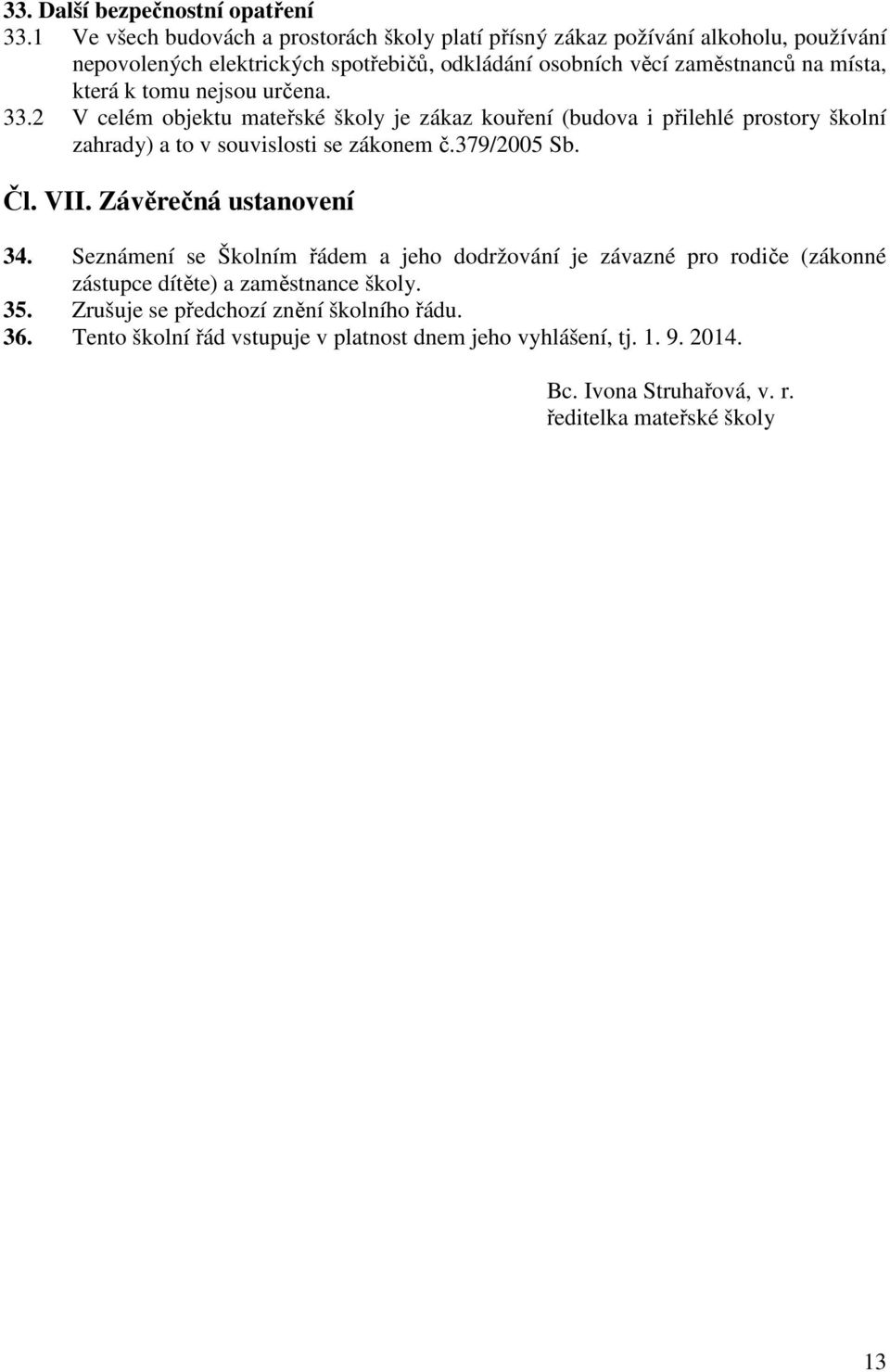 33. Další bezpečnostní opatření
33.1 Ve všech budovách a prostorách školy platí přísný zákaz požívání alkoholu, používání nepovolených elektrických spotřebičů, odkládání osobních věcí zaměstnanců na místa, která k tomu nejsou určena.
33.2 V celém objektu mateřské školy je zákaz kouření (budova i přilehlé prostory školní zahrady) a to v souvislosti se zákonem č.379/2005 Sb.

Čl. VII. Závěrečná ustanovení

34. Seznámení se Školním řádem a jeho dodržování je závazné pro rodiče (zákonné zástupce dítěte) a zaměstnance školy.
35. Zrušuje se předchozí znění školního řádu.
36. Tento školní řád vstupuje v platnost dnem jeho vyhlášení, tj. 1. 9. 2014.

Bc. Ivona Struhařová, v. r.
ředitelka mateřské školy

13